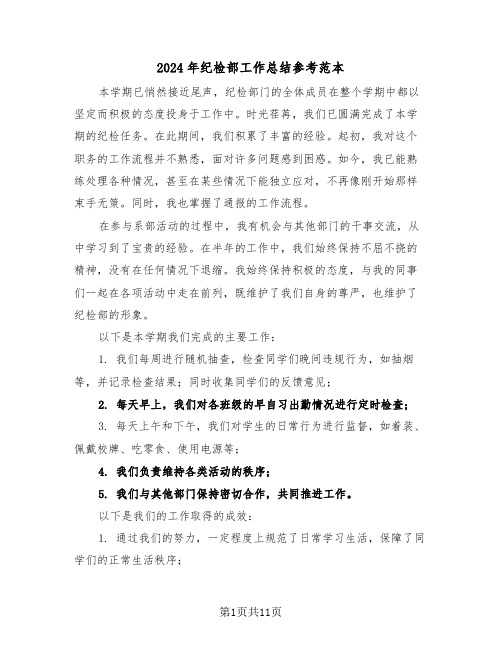 2024年纪检部工作总结参考范本

本学期已悄然接近尾声，纪检部门的全体成员在整个学期中都以坚定而积极的态度投身于工作中。时光荏苒，我们已圆满完成了本学期的纪检任务。在此期间，我们积累了丰富的经验。起初，我对这个职务的工作流程并不熟悉，面对许多问题感到困惑。如今，我已能熟练处理各种情况，甚至在某些情况下能独立应对，不再像刚开始那样束手无策。同时，我也掌握了通报的工作流程。

在参与系部活动的过程中，我有机会与其他部门的干事交流，从中学习到了宝贵的经验。在半年的工作中，我们始终保持不屈不挠的精神，没有在任何情况下退缩。我始终保持积极的态度，与我的同事们一起在各项活动中走在前列，既维护了我们自身的尊严，也维护了纪检部的形象。

以下是本学期我们完成的主要工作：

1. 我们每周进行随机抽查，检查同学们晚间违规行为，如抽烟等，并记录检查结果；同时收集同学们的反馈意见；

2. 每天早上，我们对各班级的早自习出勤情况进行定时检查；

3. 每天上午和下午，我们对学生的日常行为进行监督，如着装、佩戴校牌、吃零食、使用电源等；

4. 我们负责维持各类活动的秩序；

5. 我们与其他部门保持密切合作，共同推进工作。

以下是我们的工作取得的成效：

1. 通过我们的努力，一定程度上规范了日常学习生活，保障了同学们的正常生活秩序；

第1页共11页